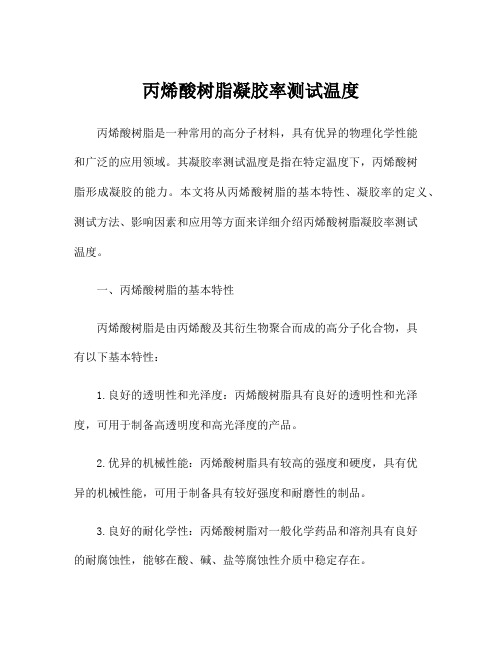 丙烯酸树脂凝胶率测试温度

丙烯酸树脂是一种常用的高分子材料，具有优异的物理化学性能和广泛的应用领域。其凝胶率测试温度是指在特定温度下，丙烯酸树脂形成凝胶的能力。本文将从丙烯酸树脂的基本特性、凝胶率的定义、测试方法、影响因素和应用等方面来详细介绍丙烯酸树脂凝胶率测试温度。

一、丙烯酸树脂的基本特性

丙烯酸树脂是由丙烯酸及其衍生物聚合而成的高分子化合物，具有以下基本特性：

1.良好的透明性和光泽度：丙烯酸树脂具有良好的透明性和光泽度，可用于制备高透明度和高光泽度的产品。

2.优异的机械性能：丙烯酸树脂具有较高的强度和硬度，具有优异的机械性能，可用于制备具有较好强度和耐磨性的制品。

3.良好的耐化学性：丙烯酸树脂对一般化学药品和溶剂具有良好的耐腐蚀性，能够在酸、碱、盐等腐蚀性介质中稳定存在。